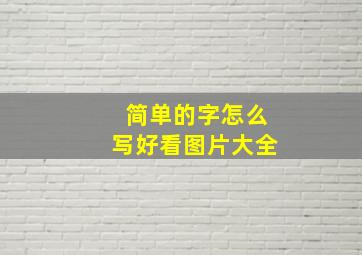 简单的字怎么
写好看图片大全